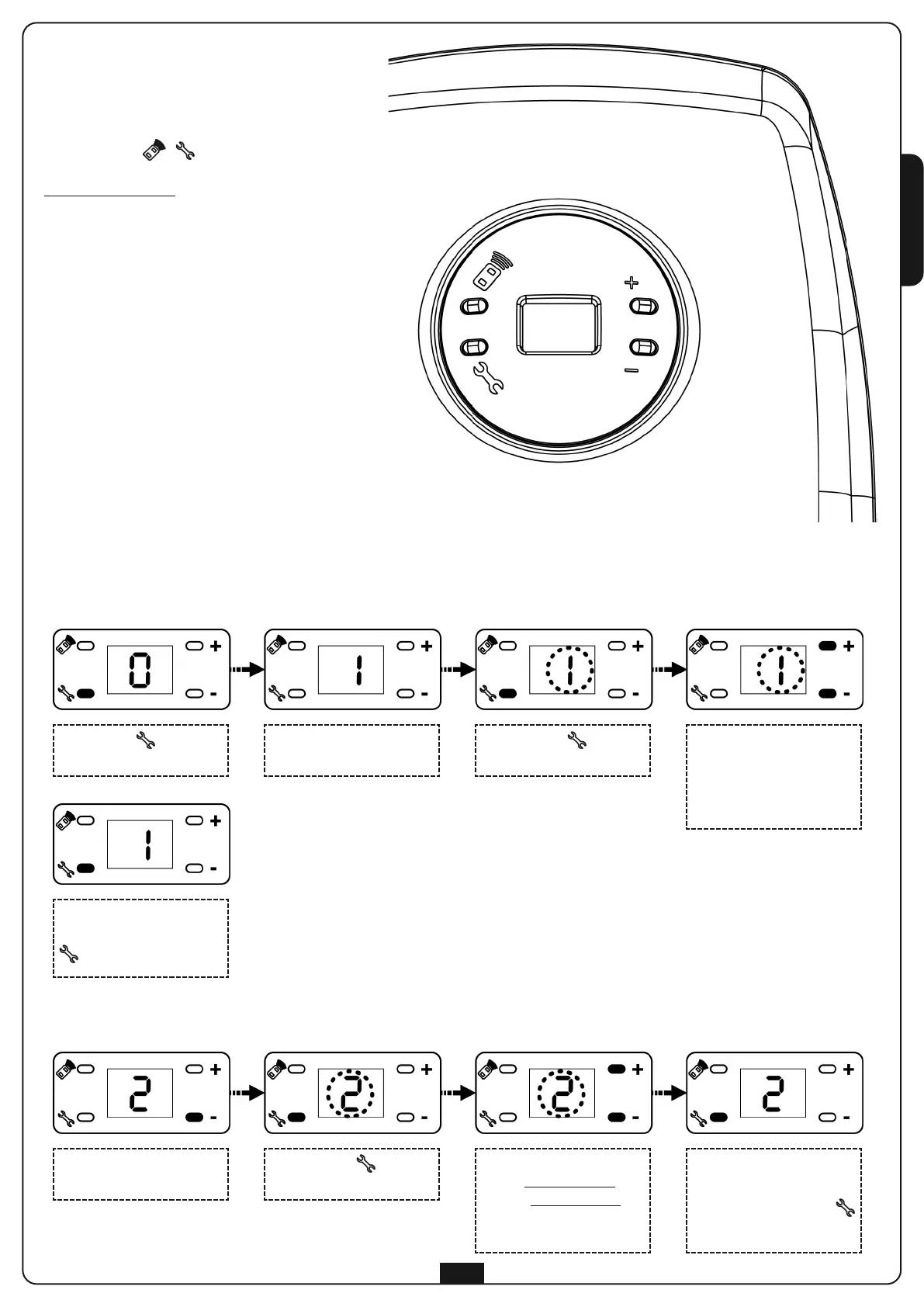 +

−

0

+

-

1

+

-

1

+

-

1

+

-

1

+

-

2

+

-

2

+

-

2

+

-

2

+

-